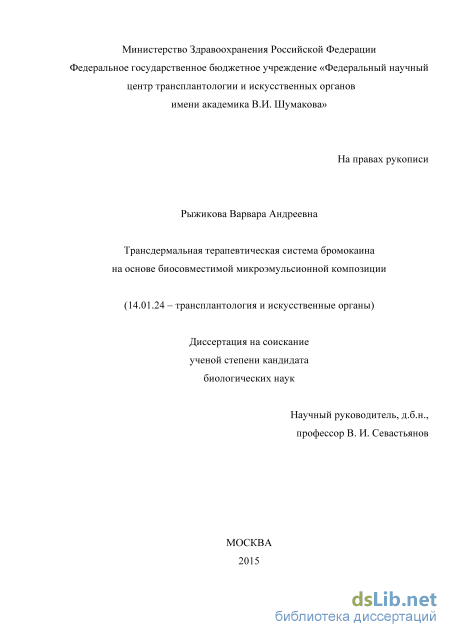 Министерство Здравоохранения Российской Федерации
Федеральное государственное бюджетное учреждение «Федеральный научный центр трансплантологии и искусственных органов имени академика В.И. Шумакова»

На правах рукописи

Рыжикова Варвара Андреевна

Трансдермальная терапевтическая система бромокаина на основе биосовместимой микроэмульсионной композиции

(14.01.24 – трансплантология и искусственные органы)

Диссертация на соискание ученой степени кандидата биологических наук

Научный руководитель, д.б.н., профессор В. И. Севастьянов

МОСКВА
2015

dsLib.net
библиотека диссертаций